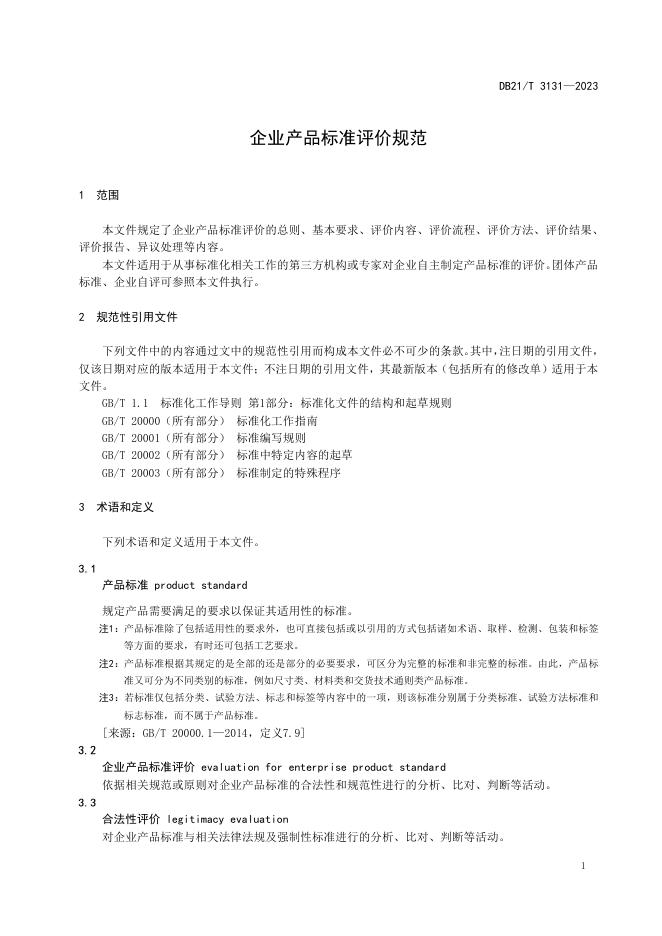 DB21/T 3131—2023

企业产品标准评价规范

1 范围

本文件规定了企业产品标准评价的总则、基本要求、评价内容、评价流程、评价方法、评价结果、评价报告、异议处理等内容。

本文件适用于从事标准化相关工作的第三方机构或专家对企业自主制定产品标准的评价。团体产品标准、企业自评可参照本文件执行。

2 规范性引用文件

下列文件中的内容通过文中的规范性引用而构成本文件必不可少的条款。其中，注日期的引用文件，仅该日期对应的版本适用于本文件；不注日期的引用文件，其最新版本（包括所有的修改单）适用于本文件。

GB/T 1.1 标准化工作导则 第1部分：标准化文件的结构和起草规则

GB/T 20000（所有部分） 标准化工作指南

GB/T 20001（所有部分） 标准编写规则

GB/T 20002（所有部分） 标准中特定内容的起草

GB/T 20003（所有部分） 标准制定的特殊程序

3 术语和定义

下列术语和定义适用于本文件。

3.1

产品标准 product standard

规定产品需要满足的要求以保证其适用性的标准。

注1：产品标准除了包括适用性的要求外，也可直接包括或以引用的方式包括诸如术语、取样、检测、包装和标签等方面的要求，有时还可包括工艺要求。

注2：产品标准根据其规定的是全部的还是部分的必要要求，可区分为完整的标准和非完整的标准。由此，产品标准又可分为不同类别的标准，例如尺寸类、材料类和交货技术通则类产品标准。

注3：若标准仅包括分类、试验方法、标志和标签等内容中的一项，则该标准分别属于分类标准、试验方法标准和标志标准，而不属于产品标准。

［来源：GB/T 20000.1—2014，定义7.9］

3.2

企业产品标准评价 evaluation for enterprise product standard

依据相关规范或原则对企业产品标准的合法性和规范性进行的分析、比对、判断等活动。

3.3

合法性评价 legitimacy evaluation

对企业产品标准与相关法律法规及强制性标准进行的分析、比对、判断等活动。

1